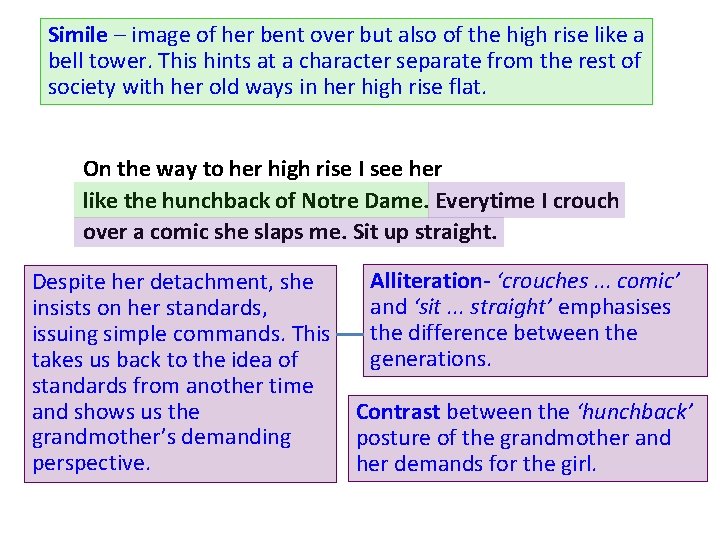 Simile – image of her bent over but also of the high rise like a bell tower. This hints at a character separate from the rest of society with her old ways in her high rise flat.

On the way to her high rise I see her
like the hunchback of Notre Dame. Everytime I crouch
over a comic she slaps me. Sit up straight.

Despite her detachment, she insists on her standards, issuing simple commands. This takes us back to the idea of standards from another time and shows us the grandmother's demanding perspective.

Alliteration- 'crouches ... comic' and 'sit ... straight' emphasises the difference between the generations.

Contrast between the 'hunchback' posture of the grandmother and her demands for the girl.